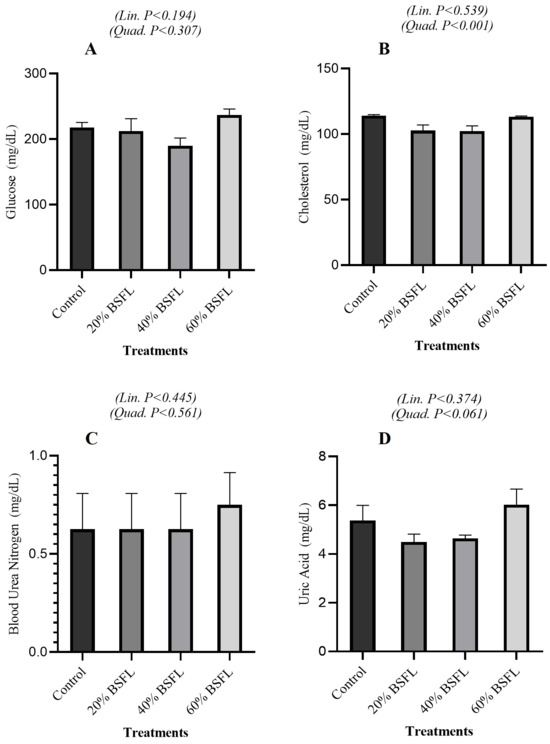 (Lin. P<0.194)
(Quad. P<0.307)

A

Glucose (mg/dL)

300
200
100
0

Control
20% BSFL
40% BSFL
60% BSFL

Treatments

(Lin. P<0.539)
(Quad. P<0.001)

B

Cholesterol (mg/dL)

150
100
50
0

Control
20% BSFL
40% BSFL
60% BSFL

Treatments

(Lin. P<0.445)
(Quad. P<0.561)

C

Blood Urea Nitrogen (mg/dL)

1.0
0.5
0.0

Control
20% BSFL
40% BSFL
60% BSFL

Treatments

(Lin. P<0.374)
(Quad. P<0.061)

D

Uric Acid (mg/dL)

8
6
4
2
0

Control
20% BSFL
40% BSFL
60% BSFL

Treatments